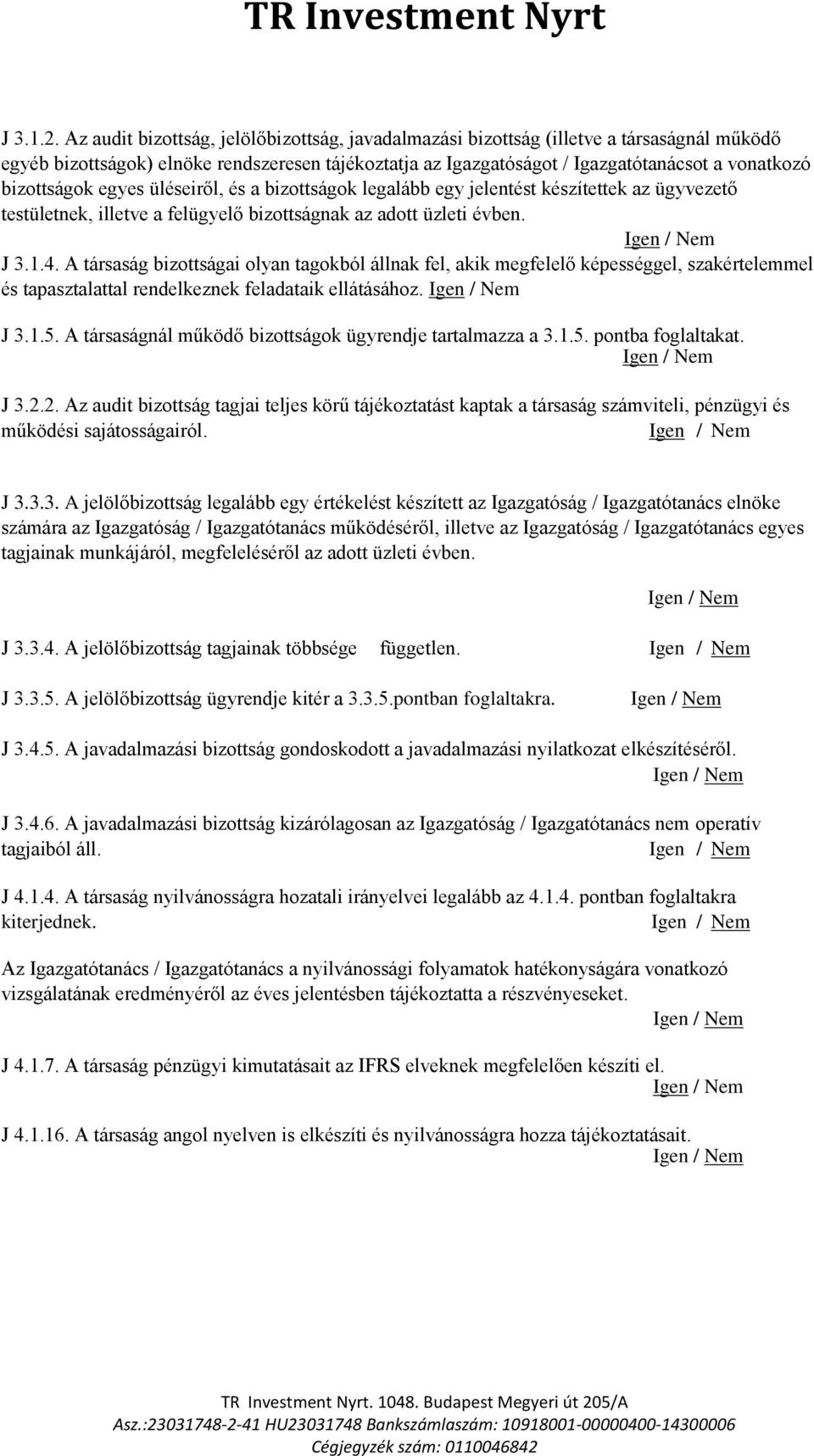 TR Investment Nyrt

J 3.1.2. Az audit bizottság, jelölőbizottság, javadalmazási bizottság (illetve a társaságnál működő egyéb bizottságok) elnöke rendszeresen tájékoztatja az Igazgatóságot / Igazgatótanácsot a vonatkozó bizottságok egyes üléseiről, és a bizottságok legalább egy jelentést készítettek az ügyvezető testületnek, illetve a felügyelő bizottságnak az adott üzleti évben.
Igen / Nem

J 3.1.4. A társaság bizottságai olyan tagokból állnak fel, akik megfelelő képességgel, szakértelemmel és tapasztalattal rendelkeznek feladataik ellátásához. Igen / Nem

J 3.1.5. A társaságnál működő bizottságok ügyrendje tartalmazza a 3.1.5. pontba foglaltakat.
Igen / Nem

J 3.2.2. Az audit bizottság tagjai teljes körű tájékoztatást kaptak a társaság számviteli, pénzügyi és működési sajátosságairól. Igen / Nem

J 3.3.3. A jelölőbizottság legalább egy értékelést készített az Igazgatóság / Igazgatótanács elnöke számára az Igazgatóság / Igazgatótanács működéséről, illetve az Igazgatóság / Igazgatótanács egyes tagjainak munkájáról, megfeleléséről az adott üzleti évben.

Igen / Nem

J 3.3.4. A jelölőbizottság tagjainak többsége független. Igen / Nem

J 3.3.5. A jelölőbizottság ügyrendje kitér a 3.3.5.pontban foglaltakra. Igen / Nem

J 3.4.5. A javadalmazási bizottság gondoskodott a javadalmazási nyilatkozat elkészítéséről.
Igen / Nem

J 3.4.6. A javadalmazási bizottság kizárólagosan az Igazgatóság / Igazgatótanács nem operatív tagjaiból áll. Igen / Nem

J 4.1.4. A társaság nyilvánosságra hozatali irányelvei legalább az 4.1.4. pontban foglaltakra kiterjednek. Igen / Nem

Az Igazgatótanács / Igazgatótanács a nyilvánossági folyamatok hatékonyságára vonatkozó vizsgálatának eredményéről az éves jelentésben tájékoztatta a részvényeseket.
Igen / Nem

J 4.1.7. A társaság pénzügyi kimutatásait az IFRS elveknek megfelelően készíti el.
Igen / Nem

J 4.1.16. A társaság angol nyelven is elkészíti és nyilvánosságra hozza tájékoztatásait.
Igen / Nem

TR Investment Nyrt. 1048. Budapest Megyeri út 205/A
Asz.:23031748-2-41 HU23031748 Bankszámlaszám: 10918001-00000400-14300006
Cégjegyzék szám: 0110046842